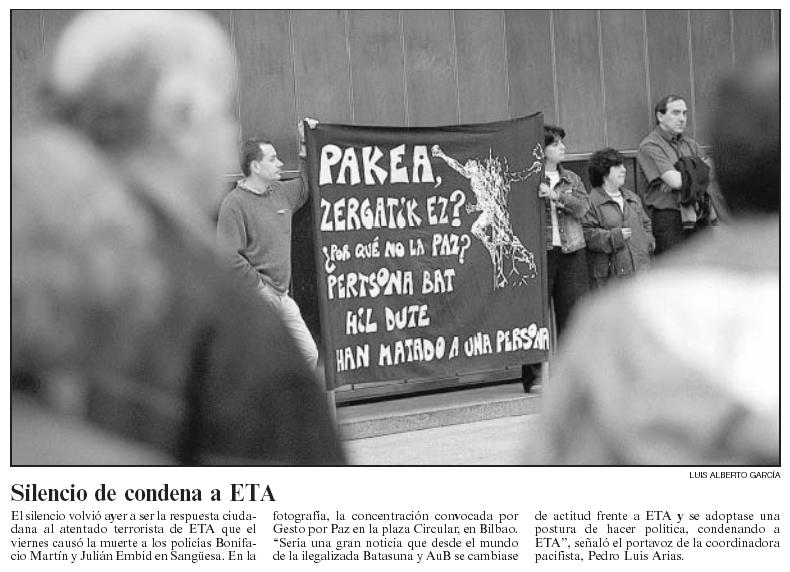 PAKEA, ZERGATIK EZ? ¿POR QUÉ NO LA PAZ? PERTSONA BAT HIL DUTE HAN MATADO A UNA PERSONA

LUIS ALBERTO GARCÍA

Silencio de condena a ETA

El silencio volvió ayer a ser la respuesta ciudadana al atentado terrorista de ETA que el viernes causó la muerte a los policías Bonifacio Martín y Julián Embid en Sangüesa. En la fotografía, la concentración convocada por Gesto por Paz en la plaza Circular, en Bilbao. "Sería una gran noticia que desde el mundo de la ilegalizada Batasuna y AuB se cambiase de actitud frente a ETA y se adoptase una postura de hacer política, condenando a ETA", señaló el portavoz de la coordinadora pacifista, Pedro Luis Arias.